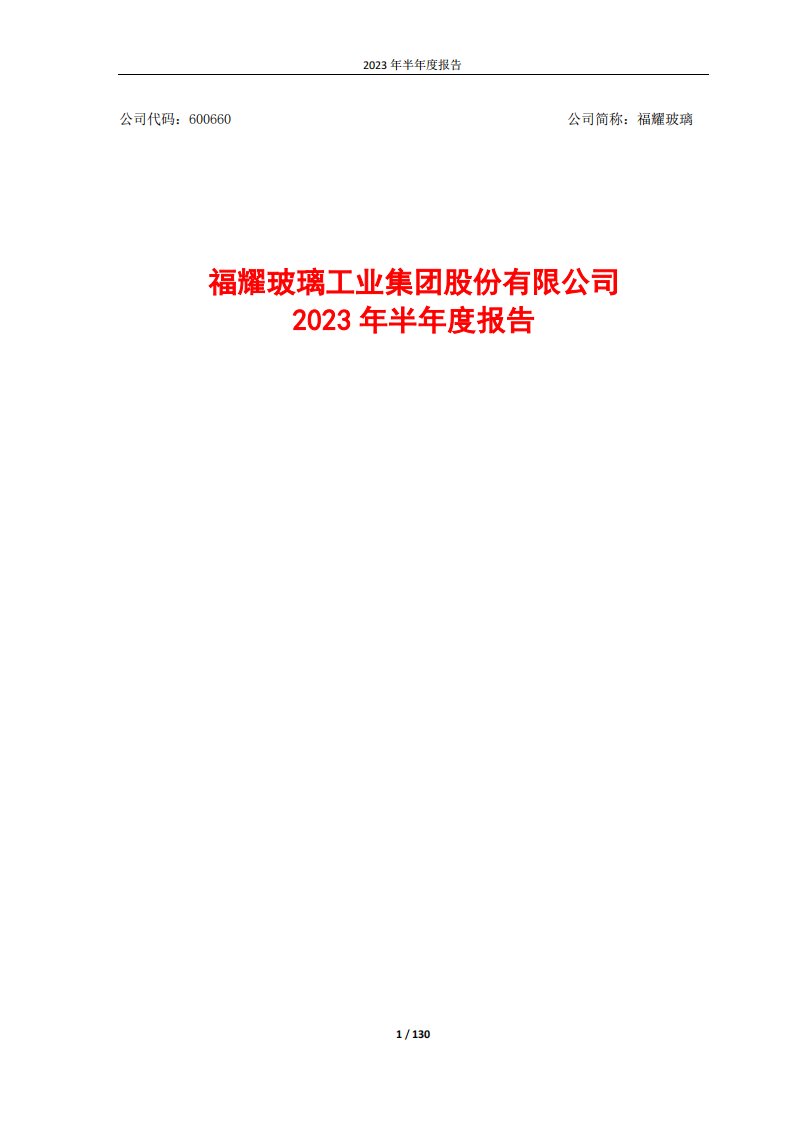 2023 年半年度报告

公司代码：600660

公司简称：福耀玻璃

福耀玻璃工业集团股份有限公司
2023 年半年度报告

1 / 130